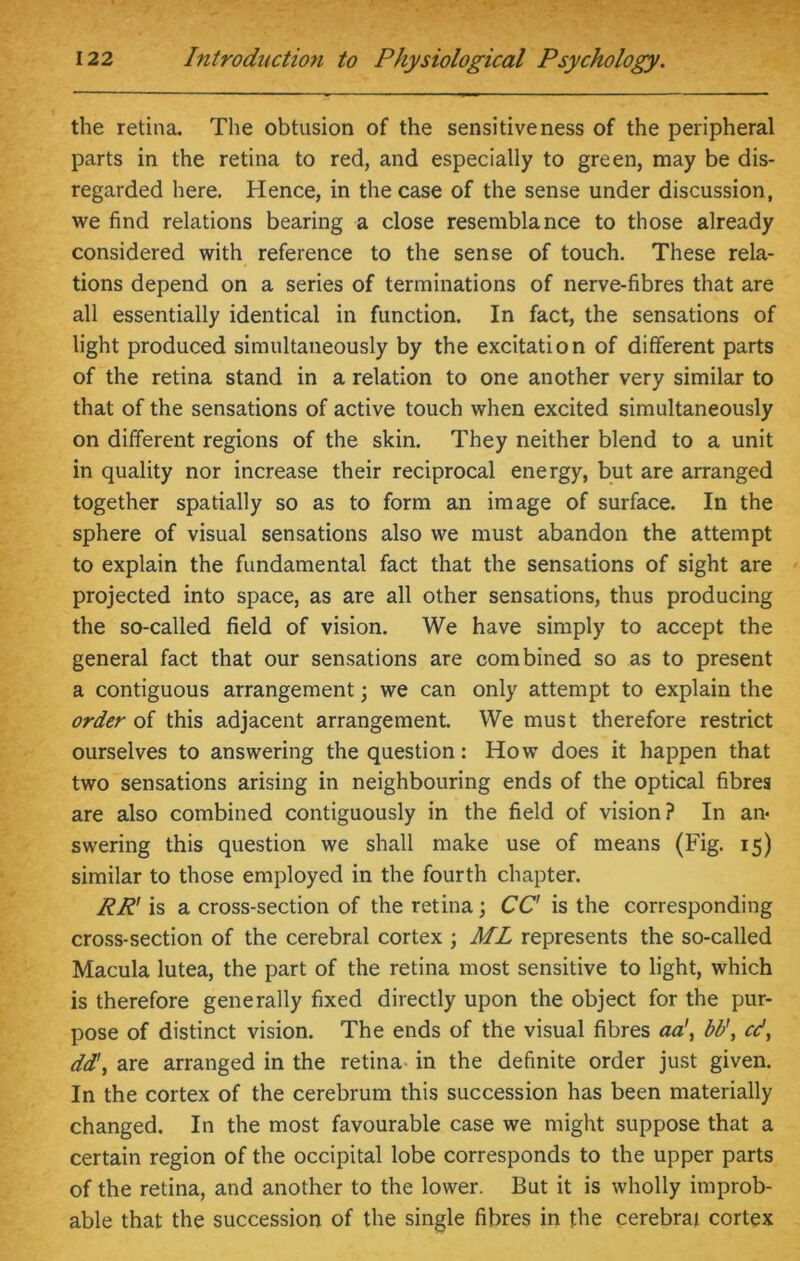 122 Introduction to Physiological Psychology.

the retina. The obtusion of the sensitiveness of the peripheral parts in the retina to red, and especially to green, may be disregarded here. Hence, in the case of the sense under discussion, we find relations bearing a close resemblance to those already considered with reference to the sense of touch. These relations depend on a series of terminations of nerve-fibres that are all essentially identical in function. In fact, the sensations of light produced simultaneously by the excitation of different parts of the retina stand in a relation to one another very similar to that of the sensations of active touch when excited simultaneously on different regions of the skin. They neither blend to a unit in quality nor increase their reciprocal energy, but are arranged together spatially so as to form an image of surface. In the sphere of visual sensations also we must abandon the attempt to explain the fundamental fact that the sensations of sight are projected into space, as are all other sensations, thus producing the so-called field of vision. We have simply to accept the general fact that our sensations are combined so as to present a contiguous arrangement; we can only attempt to explain the order of this adjacent arrangement. We must therefore restrict ourselves to answering the question: How does it happen that two sensations arising in neighbouring ends of the optical fibres are also combined contiguously in the field of vision? In answering this question we shall make use of means (Fig. 15) similar to those employed in the fourth chapter.

$RR'$ is a cross-section of the retina; $CC'$ is the corresponding cross-section of the cerebral cortex; $ML$ represents the so-called Macula lutea, the part of the retina most sensitive to light, which is therefore generally fixed directly upon the object for the purpose of distinct vision. The ends of the visual fibres $aa'$, $bb'$, $cc'$, $dd'$, are arranged in the retina in the definite order just given. In the cortex of the cerebrum this succession has been materially changed. In the most favourable case we might suppose that a certain region of the occipital lobe corresponds to the upper parts of the retina, and another to the lower. But it is wholly improbable that the succession of the single fibres in the cerebral cortex